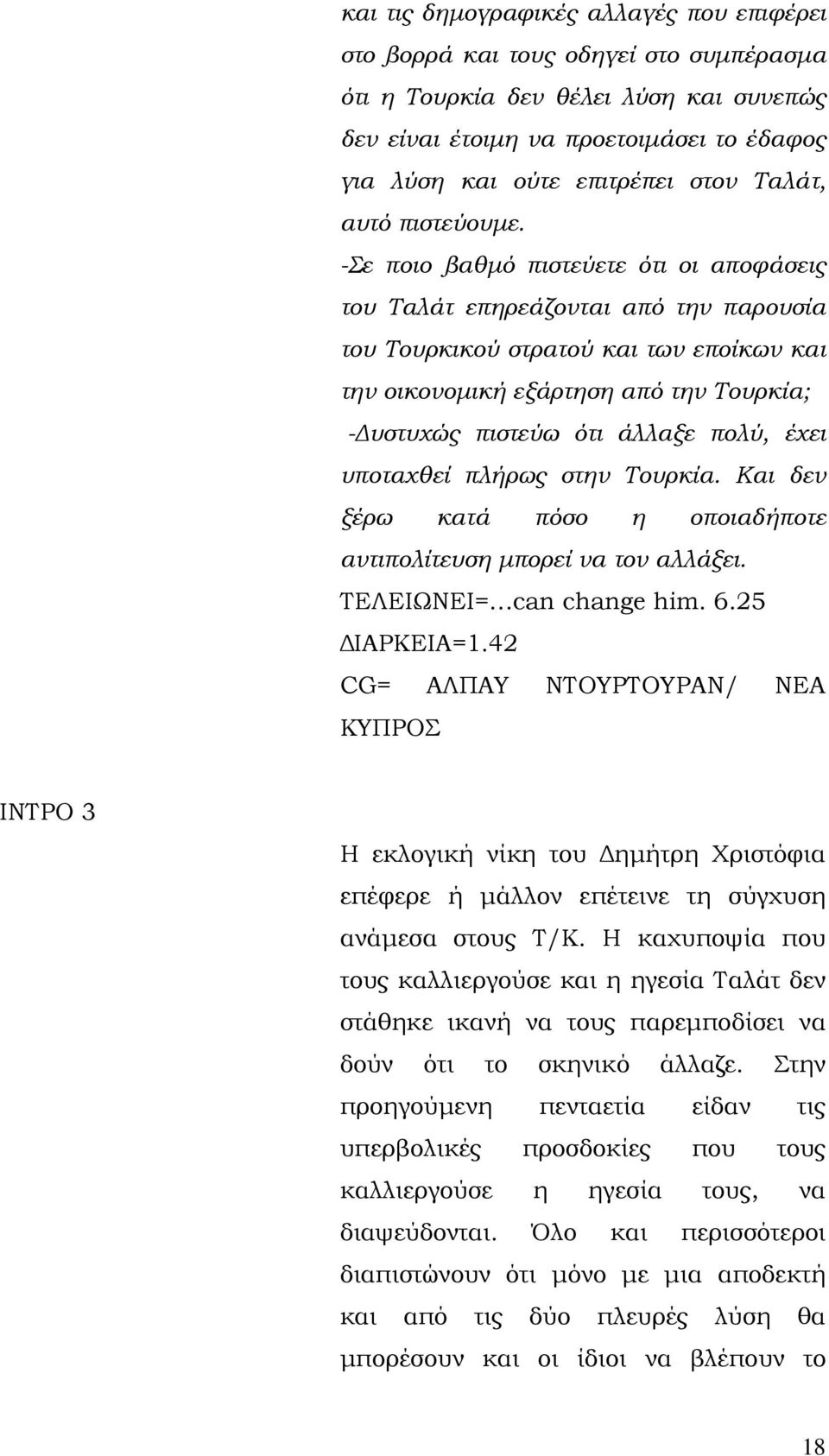 και τις δημογραφικές αλλαγές που επιφέρει στο βορρά και τους οδηγεί στο συμπέρασμα ότι η Τουρκία δεν θέλει λύση και συνεπώς δεν είναι έτοιμη να προετοιμάσει το έδαφος για λύση και ούτε επιτρέπει στον Ταλάτ, αυτό πιστεύουμε.
-Σε ποιο βαθμό πιστεύετε ότι οι αποφάσεις του Ταλάτ επηρεάζονται από την παρουσία του Τουρκικού στρατού και των εποίκων και την οικονομική εξάρτηση από την Τουρκία;
-Δυστυχώς πιστεύω ότι άλλαξε πολύ, έχει υποταχθεί πλήρως στην Τουρκία. Και δεν ξέρω κατά πόσο η οποιαδήποτε αντιπολίτευση μπορεί να τον αλλάξει.
ΤΕΛΕΙΩΝΕΙ=...can change him. 6.25
ΔΙΑΡΚΕΙΑ=1.42
CG= ΑΛΠΑΥ ΝΤΟΥΡΤΟΥΡΑΝ/ ΝΕΑ ΚΥΠΡΟΣ

ΙΝΤΡΟ 3

Η εκλογική νίκη του Δημήτρη Χριστόφια επέφερε ή μάλλον επέτεινε τη σύγχυση ανάμεσα στους Τ/Κ. Η καχυποψία που τους καλλιεργούσε και η ηγεσία Ταλάτ δεν στάθηκε ικανή να τους παρεμποδίσει να δούν ότι το σκηνικό άλλαζε. Στην προηγούμενη πενταετία είδαν τις υπερβολικές προσδοκίες που τους καλλιεργούσε η ηγεσία τους, να διαψεύδονται. Όλο και περισσότεροι διαπιστώνουν ότι μόνο με μια αποδεκτή και από τις δύο πλευρές λύση θα μπορέσουν και οι ίδιοι να βλέπουν το

18